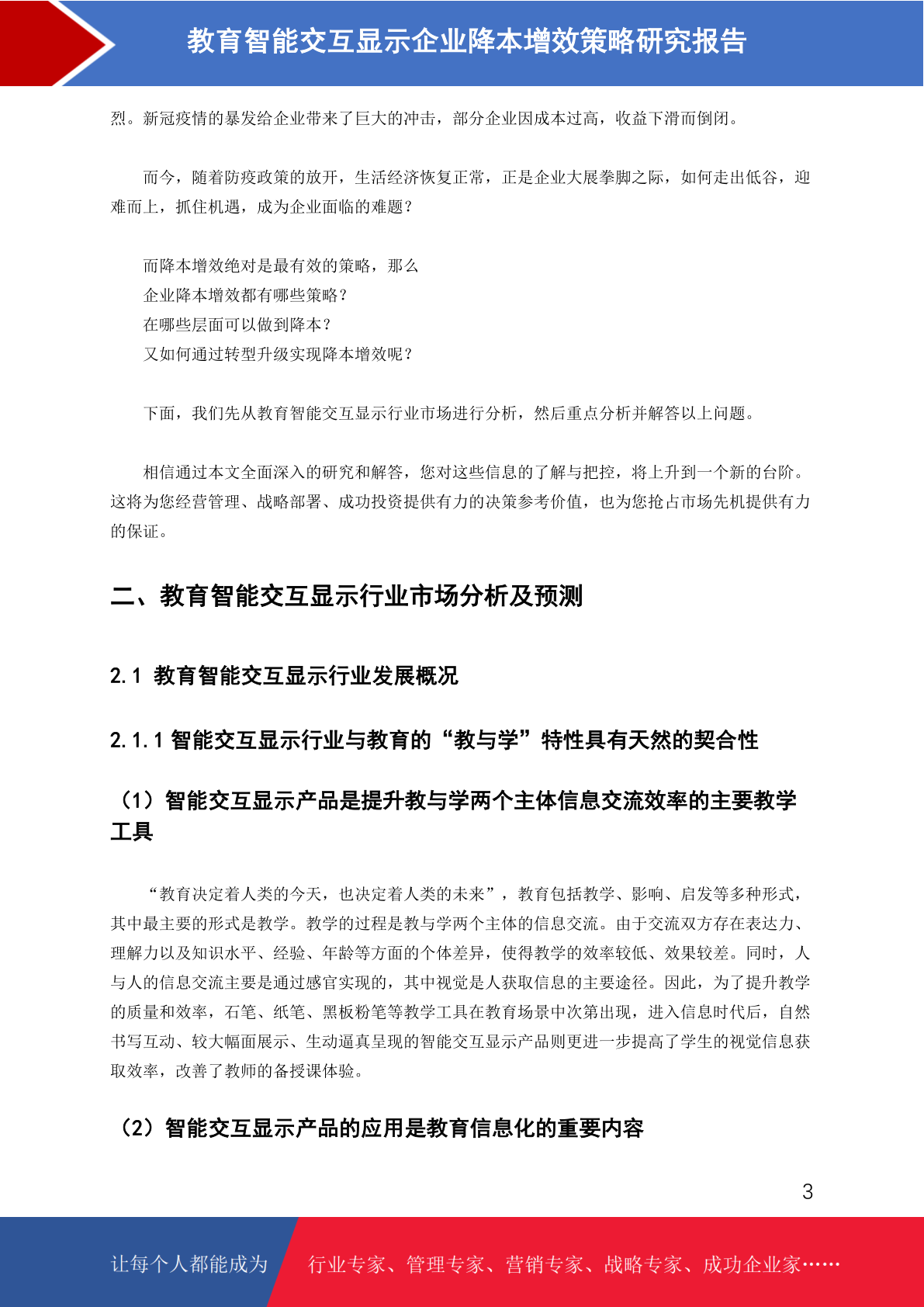 教育智能交互显示企业降本增效策略研究报告

烈。新冠疫情的暴发给企业带来了巨大的冲击，部分企业因成本过高，收益下滑而倒闭。

而今，随着防疫政策的放开，生活经济恢复正常，正是企业大展拳脚之际，如何走出低谷，迎难而上，抓住机遇，成为企业面临的难题？

而降本增效绝对是最有效的策略，那么
企业降本增效都有哪些策略？
在哪些层面可以做到降本？
又如何通过转型升级实现降本增效呢？

下面，我们先从教育智能交互显示行业市场进行分析，然后重点分析并解答以上问题。

相信通过本文全面深入的研究和解答，您对这些信息的了解与把控，将上升到一个新的台阶。这将为您经营管理、战略部署、成功投资提供有力的决策参考价值，也为您抢占市场先机提供有力的保证。

二、教育智能交互显示行业市场分析及预测

2.1 教育智能交互显示行业发展概况

2.1.1 智能交互显示行业与教育的“教与学”特性具有天然的契合性

（1）智能交互显示产品是提升教与学两个主体信息交流效率的主要教学工具

“教育决定着人类的今天，也决定着人类的未来”，教育包括教学、影响、启发等多种形式，其中最主要的形式是教学。教学的过程是教与学两个主体的信息交流。由于交流双方存在表达力、理解力以及知识水平、经验、年龄等方面的个体差异，使得教学的效率较低、效果较差。同时，人与人的信息交流主要是通过感官实现的，其中视觉是人获取信息的主要途径。因此，为了提升教学的质量和效率，石笔、纸笔、黑板粉笔等教学工具在教育场景中次第出现，进入信息时代后，自然书写互动、较大幅面展示、生动逼真呈现的智能交互显示产品则更进一步提高了学生的视觉信息获取效率，改善了教师的备授课体验。

（2）智能交互显示产品的应用是教育信息化的重要内容

3

让每个人都能成为 行业专家、管理专家、营销专家、战略专家、成功企业家……